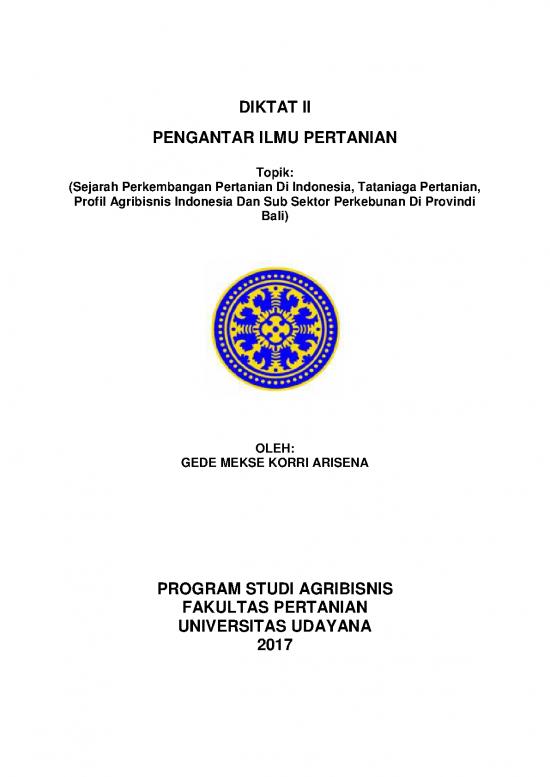 DIKTAT II

PENGANTAR ILMU PERTANIAN

Topik:
(Sejarah Perkembangan Pertanian Di Indonesia, Tataniaga Pertanian, Profil Agribisnis Indonesia Dan Sub Sektor Perkebunan Di Provindi Bali)

OLEH:
GEDE MEKSE KORRI ARISENA

PROGRAM STUDI AGRIBISNIS
FAKULTAS PERTANIAN
UNIVERSITAS UDAYANA
2017